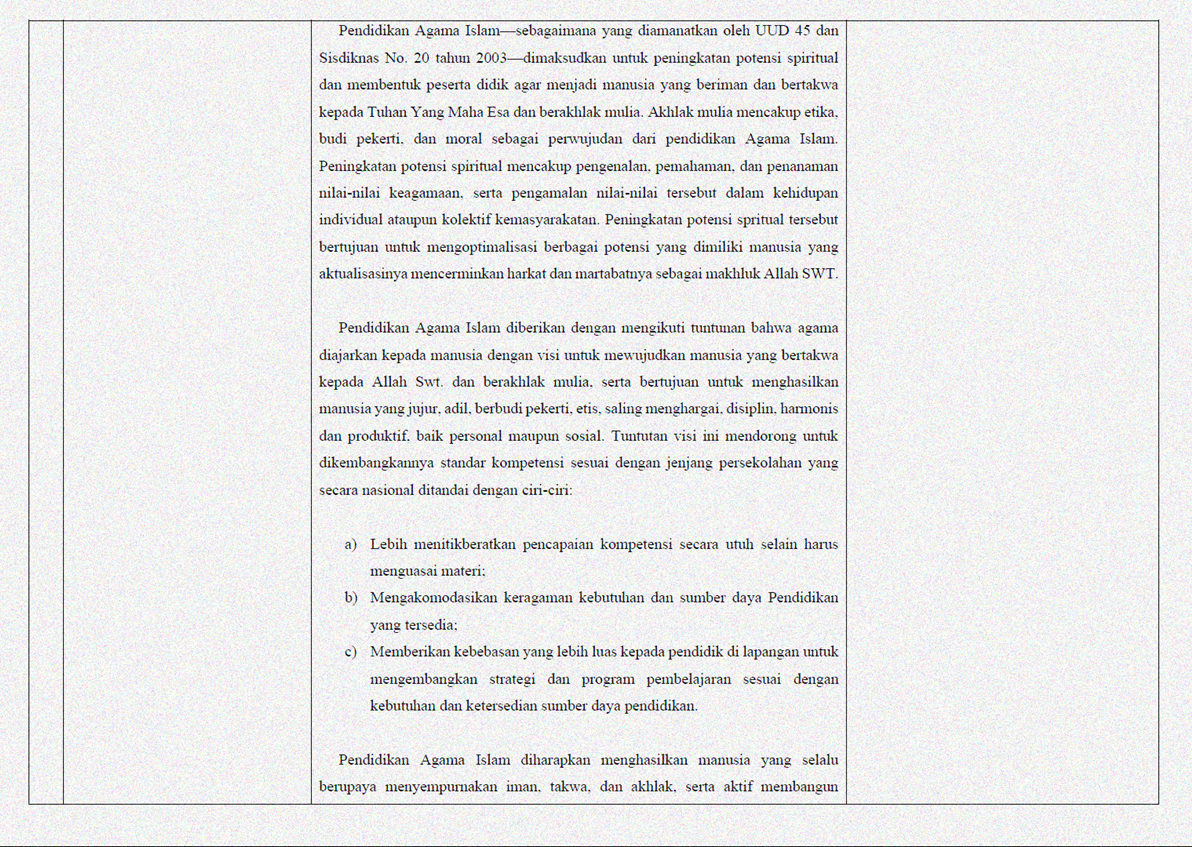 Pendidikan Agama Islam—sebagaimana yang diamanatkan oleh UUD 45 dan Sisdiknas No. 20 tahun 2003—dimaksudkan untuk peningkatan potensi spiritual dan membentuk peserta didik agar menjadi manusia yang beriman dan bertakwa kepada Tuhan Yang Maha Esa dan berakhlak mulia. Akhlak mulia mencakup etika, budi pekerti, dan moral sebagai perwujudan dari pendidikan Agama Islam. Peningkatan potensi spiritual mencakup pengenalan, pemahaman, dan penanaman nilai-nilai keagamaan, serta pengamalan nilai-nilai tersebut dalam kehidupan individual ataupun kolektif kemasyarakatan. Peningkatan potensi spritual tersebut bertujuan untuk mengoptimalisasi berbagai potensi yang dimiliki manusia yang aktualisasinya mencerminkan harkat dan martabatnya sebagai makhluk Allah SWT.

Pendidikan Agama Islam diberikan dengan mengikuti tuntunan bahwa agama diajarkan kepada manusia dengan visi untuk mewujudkan manusia yang bertakwa kepada Allah Swt. dan berakhlak mulia, serta bertujuan untuk menghasilkan manusia yang jujur, adil, berbudi pekerti, etis, saling menghargai, disiplin, harmonis dan produktif, baik personal maupun sosial. Tuntutan visi ini mendorong untuk dikembangkannya standar kompetensi sesuai dengan jenjang persekolahan yang secara nasional ditandai dengan ciri-ciri:

a) Lebih menitikberatkan pencapaian kompetensi secara utuh selain harus menguasai materi;
b) Mengakomodasikan keragaman kebutuhan dan sumber daya Pendidikan yang tersedia;
c) Memberikan kebebasan yang lebih luas kepada pendidik di lapangan untuk mengembangkan strategi dan program pembelajaran sesuai dengan kebutuhan dan ketersedian sumber daya pendidikan.

Pendidikan Agama Islam diharapkan menghasilkan manusia yang selalu berupaya menyempurnakan iman, takwa, dan akhlak, serta aktif membangun